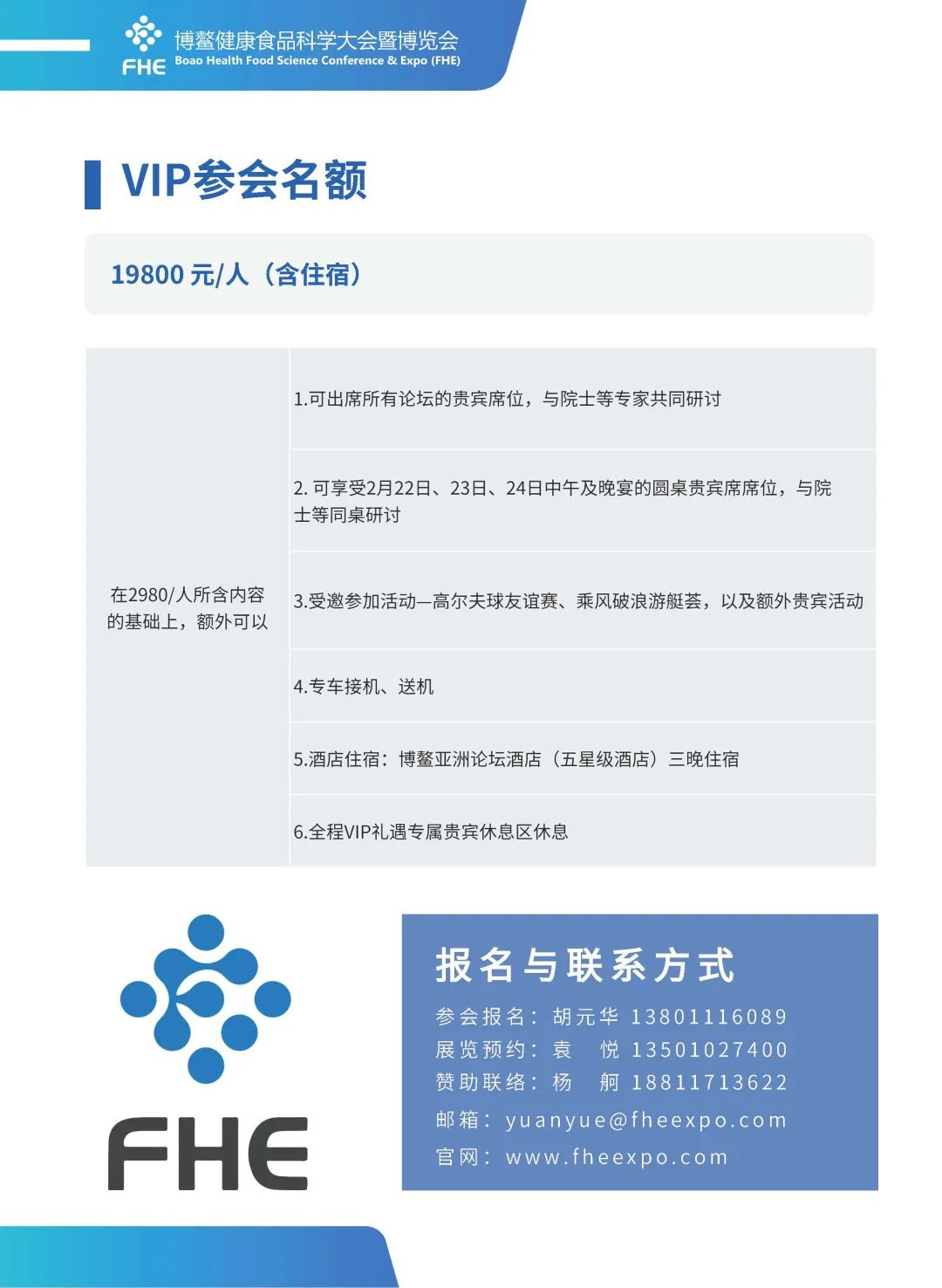 FHE 博鳌健康食品科学大会暨博览会
Boao Health Food Science Conference & Expo (FHE)

VIP参会名额

19800 元/人（含住宿）

| 在2980/人所含内容的基础上，额外可以 | 1.可出席所有论坛的贵宾席位，与院士等专家共同研讨 |
|---|---|
| | 2. 可享受2月22日、23日、24日中午及晚宴的圆桌贵宾席席位，与院士等同桌研讨 |
| | 3.受邀参加活动—高尔夫球友谊赛、乘风破浪游艇荟，以及额外贵宾活动 |
| | 4.专车接机、送机 |
| | 5.酒店住宿：博鳌亚洲论坛酒店（五星级酒店）三晚住宿 |
| | 6.全程VIP礼遇专属贵宾休息区休息 |

FHE

报名与联系方式
参会报名：胡元华 13801116089
展览预约：袁 悦 13501027400
赞助联络：杨 舸 18811713622
邮箱：yuanyue@fheexpo.com
官网：www.fheexpo.com